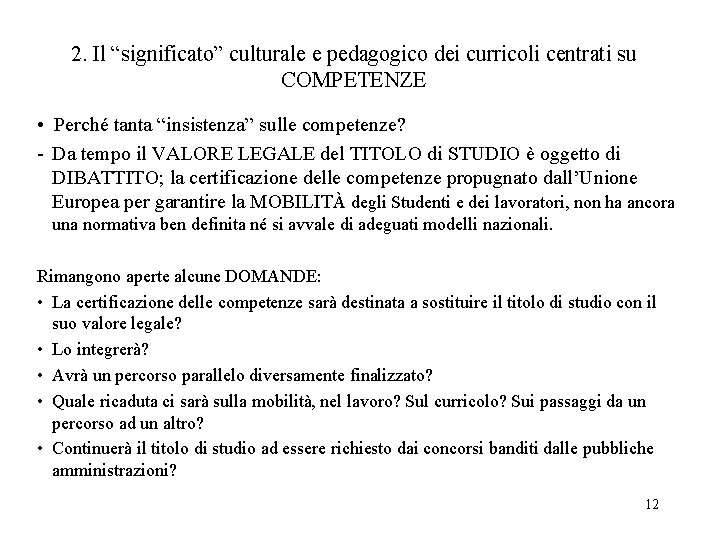 2. Il “significato” culturale e pedagogico dei curricoli centrati su COMPETENZE

• Perché tanta “insistenza” sulle competenze?

- Da tempo il VALORE LEGALE del TITOLO di STUDIO è oggetto di DIBATTITO; la certificazione delle competenze propugnato dall’Unione Europea per garantire la MOBILITÀ degli Studenti e dei lavoratori, non ha ancora una normativa ben definita né si avvale di adeguati modelli nazionali.

Rimangono aperte alcune DOMANDE:

• La certificazione delle competenze sarà destinata a sostituire il titolo di studio con il suo valore legale?
• Lo integrerà?
• Avrà un percorso parallelo diversamente finalizzato?
• Quale ricaduta ci sarà sulla mobilità, nel lavoro? Sul curricolo? Sui passaggi da un percorso ad un altro?
• Continuerà il titolo di studio ad essere richiesto dai concorsi banditi dalle pubbliche amministrazioni?

12